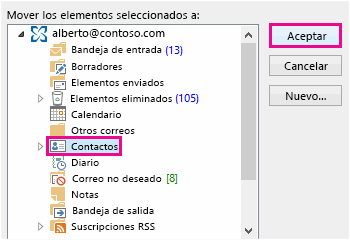 Mover los elementos seleccionados a:

alberto@contoso.com
Bandeja de entrada (13)
Borradores
Elementos enviados
Elementos eliminados (105)
Calendario
Otros correos
Contactos
Diario
Correo no deseado [8]
Notas
Bandeja de salida
Suscripciones RSS

Aceptar
Cancelar
Nuevo...